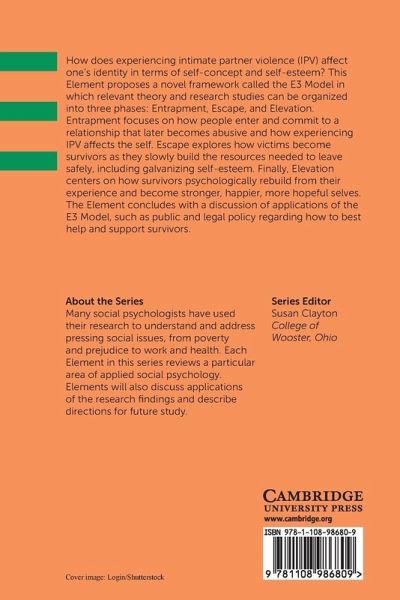 How does experiencing intimate partner violence (IPV) affect one's identity in terms of self-concept and self-esteem? This Element proposes a novel framework called the E3 Model in which relevant theory and research studies can be organized into three phases: Entrapment, Escape, and Elevation. Entrapment focuses on how people enter and commit to a relationship that later becomes abusive and how experiencing IPV affects the self. Escape explores how victims become survivors as they slowly build the resources needed to leave safely, including galvanizing self-esteem. Finally, Elevation centers on how survivors psychologically rebuild from their experience and become stronger, happier, more hopeful selves. The Element concludes with a discussion of applications of the E3 Model, such as public and legal policy regarding how to best help and support survivors.

About the Series
Many social psychologists have used their research to understand and address pressing social issues, from poverty and prejudice to work and health. Each Element in this series reviews a particular area of applied social psychology. Elements will also discuss applications of the research findings and describe directions for future study.

Series Editor
Susan Clayton
College of Wooster, Ohio

CAMBRIDGE
UNIVERSITY PRESS
www.cambridge.org

ISBN 978-1-108-98680-9

9 781108 986809 >

Cover image: Login/Shutterstock